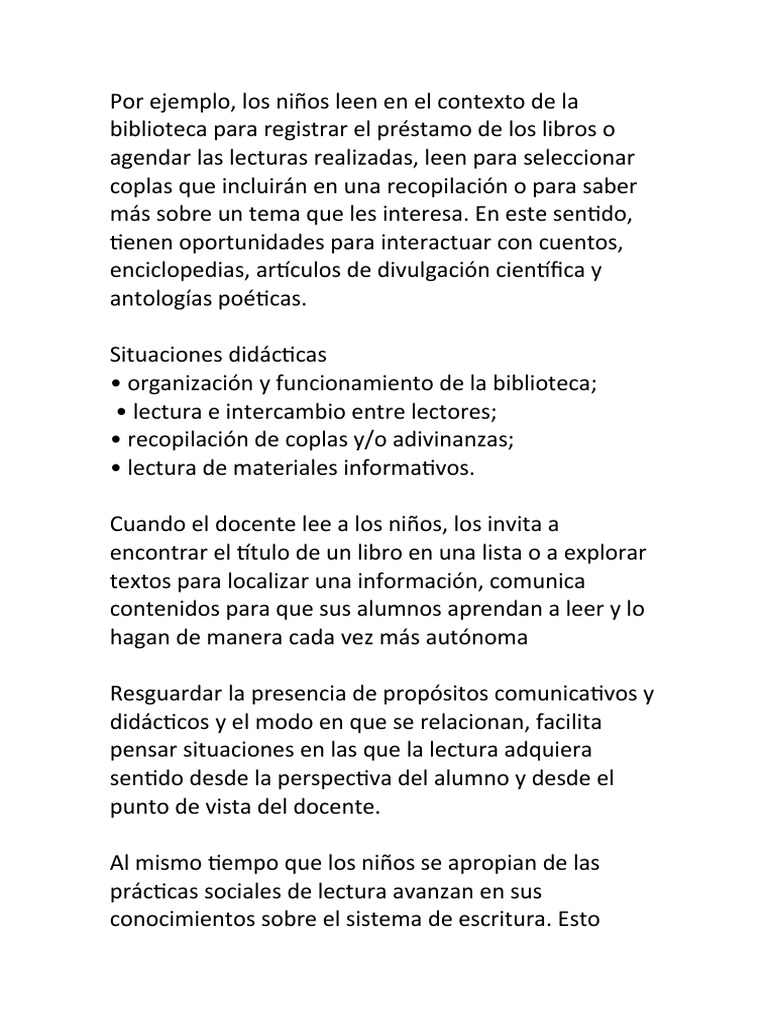 Por ejemplo, los niños leen en el contexto de la biblioteca para registrar el préstamo de los libros o agendar las lecturas realizadas, leen para seleccionar coplas que incluirán en una recopilación o para saber más sobre un tema que les interesa. En este sentido, tienen oportunidades para interactuar con cuentos, enciclopedias, artículos de divulgación científica y antologías poéticas.

Situaciones didácticas
• organización y funcionamiento de la biblioteca;
• lectura e intercambio entre lectores;
• recopilación de coplas y/o adivinanzas;
• lectura de materiales informativos.

Cuando el docente lee a los niños, los invita a encontrar el título de un libro en una lista o a explorar textos para localizar una información, comunica contenidos para que sus alumnos aprendan a leer y lo hagan de manera cada vez más autónoma

Resguardar la presencia de propósitos comunicativos y didácticos y el modo en que se relacionan, facilita pensar situaciones en las que la lectura adquiera sentido desde la perspectiva del alumno y desde el punto de vista del docente.

Al mismo tiempo que los niños se apropian de las prácticas sociales de lectura avanzan en sus conocimientos sobre el sistema de escritura. Esto